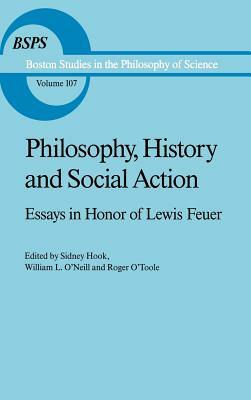 BSPS

Boston Studies in the Philosophy of Science

Volume 107

Philosophy, History and Social Action

Essays in Honor of Lewis Feuer

Edited by Sidney Hook, William L. O'Neill and Roger O'Toole